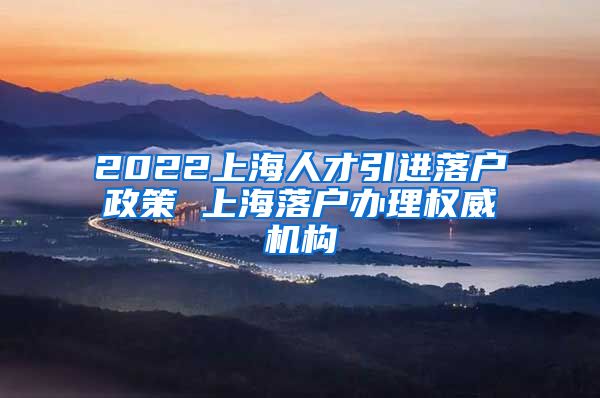 2022上海人才引进落户政策 上海落户办理权威机构